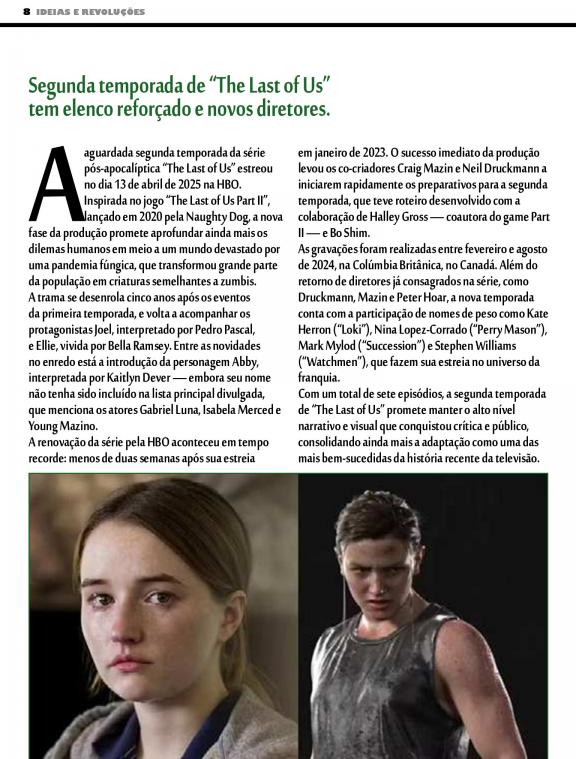 8 IDEIAS E REVOLUÇÕES

Segunda temporada de "The Last of Us" tem elenco reforçado e novos diretores.

A aguardada segunda temporada da série pós-apocalíptica "The Last of Us" estreou no dia 13 de abril de 2025 na HBO. Inspirada no jogo "The Last of Us Part II", lançado em 2020 pela Naughty Dog, a nova fase da produção promete aprofundar ainda mais os dilemas humanos em meio a um mundo devastado por uma pandemia fúngica, que transformou grande parte da população em criaturas semelhantes a zumbis.
A trama se desenrola cinco anos após os eventos da primeira temporada, e volta a acompanhar os protagonistas Joel, interpretado por Pedro Pascal, e Ellie, vivida por Bella Ramsey. Entre as novidades no enredo está a introdução da personagem Abby, interpretada por Kaitlyn Dever — embora seu nome não tenha sido incluído na lista principal divulgada, que menciona os atores Gabriel Luna, Isabela Merced e Young Mazino.
A renovação da série pela HBO aconteceu em tempo recorde: menos de duas semanas após sua estreia em janeiro de 2023. O sucesso imediato da produção levou os co-criadores Craig Mazin e Neil Druckmann a iniciarem rapidamente os preparativos para a segunda temporada, que teve roteiro desenvolvido com a colaboração de Halley Gross — coautora do game Part II — e Bo Shim.
As gravações foram realizadas entre fevereiro e agosto de 2024, na Colúmbia Britânica, no Canadá. Além do retorno de diretores já consagrados na série, como Druckmann, Mazin e Peter Hoar, a nova temporada conta com a participação de nomes de peso como Kate Herron ("Loki"), Nina Lopez-Corrado ("Perry Mason"), Mark Mylod ("Succession") e Stephen Williams ("Watchmen"), que fazem sua estreia no universo da franquia.
Com um total de sete episódios, a segunda temporada de "The Last of Us" promete manter o alto nível narrativo e visual que conquistou crítica e público, consolidando ainda mais a adaptação como uma das mais bem-sucedidas da história recente da televisão.